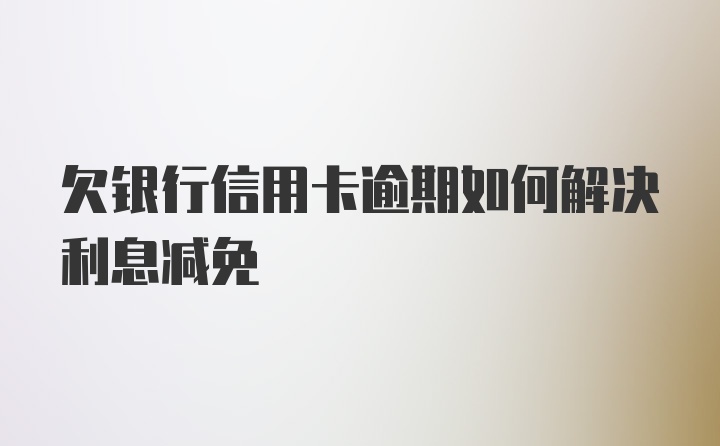 欠银行信用卡逾期如何解决利息减免